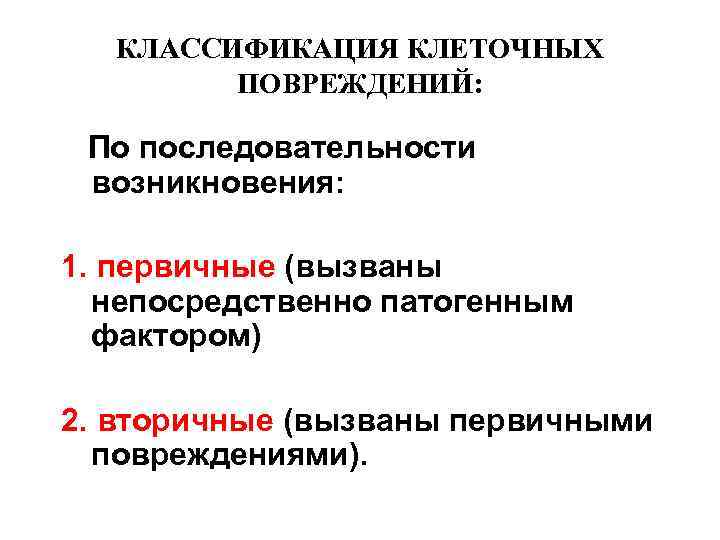 КЛАССИФИКАЦИЯ КЛЕТОЧНЫХ ПОВРЕЖДЕНИЙ:

По последовательности возникновения:

1. первичные (вызваны непосредственно патогенным фактором)

2. вторичные (вызваны первичными повреждениями).